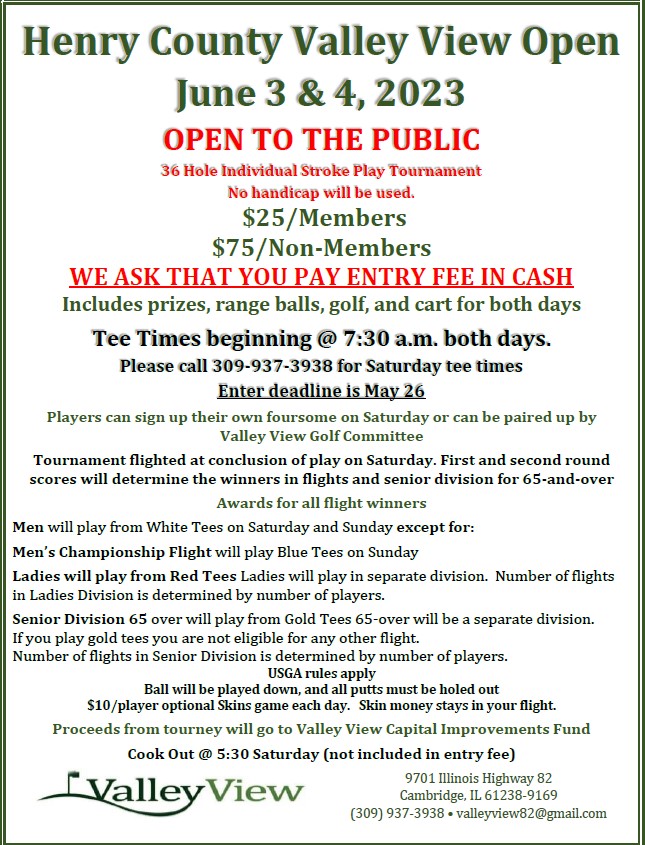 Henry County Valley View Open
June 3 & 4, 2023

OPEN TO THE PUBLIC
36 Hole Individual Stroke Play Tournament
No handicap will be used.

$25/Members
$75/Non-Members

WE ASK THAT YOU PAY ENTRY FEE IN CASH
Includes prizes, range balls, golf, and cart for both days

Tee Times beginning @ 7:30 a.m. both days.
Please call 309-937-3938 for Saturday tee times
Enter deadline is May 26

Players can sign up their own foursome on Saturday or can be paired up by Valley View Golf Committee

Tournament flighted at conclusion of play on Saturday. First and second round scores will determine the winners in flights and senior division for 65-and-over

Awards for all flight winners

Men will play from White Tees on Saturday and Sunday except for:

Men's Championship Flight will play Blue Tees on Sunday

Ladies will play from Red Tees Ladies will play in separate division. Number of flights in Ladies Division is determined by number of players.

Senior Division 65 over will play from Gold Tees 65-over will be a separate division. If you play gold tees you are not eligible for any other flight. Number of flights in Senior Division is determined by number of players.

USGA rules apply
Ball will be played down, and all putts must be holed out
$10/player optional Skins game each day. Skin money stays in your flight.

Proceeds from tourney will go to Valley View Capital Improvements Fund

Cook Out @ 5:30 Saturday (not included in entry fee)

ValleyView

9701 Illinois Highway 82
Cambridge, IL 61238-9169
(309) 937-3938 • valleyview82@gmail.com